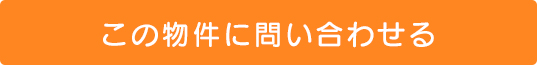 この物件に問い合わせる